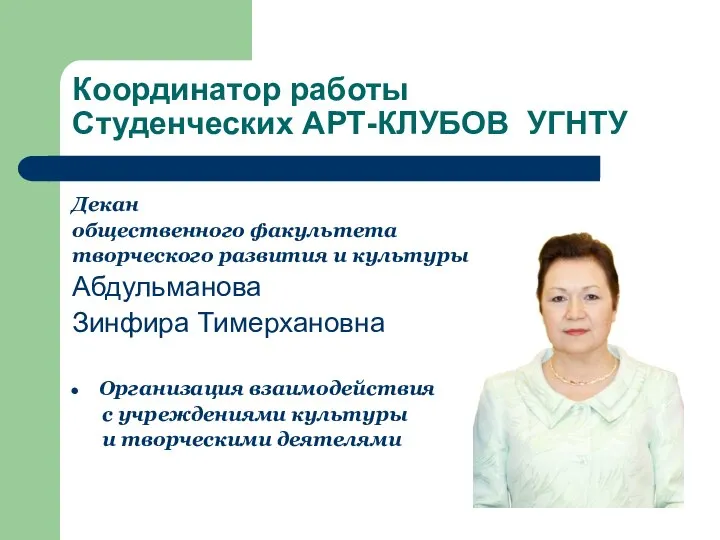 Координатор работы Студенческих АРТ-КЛУБОВ УГНТУ

Декан
общественного факультета
творческого развития и культуры
Абдульманова
Зинфира Тимерхановна

• Организация взаимодействия с учреждениями культуры и творческими деятелями